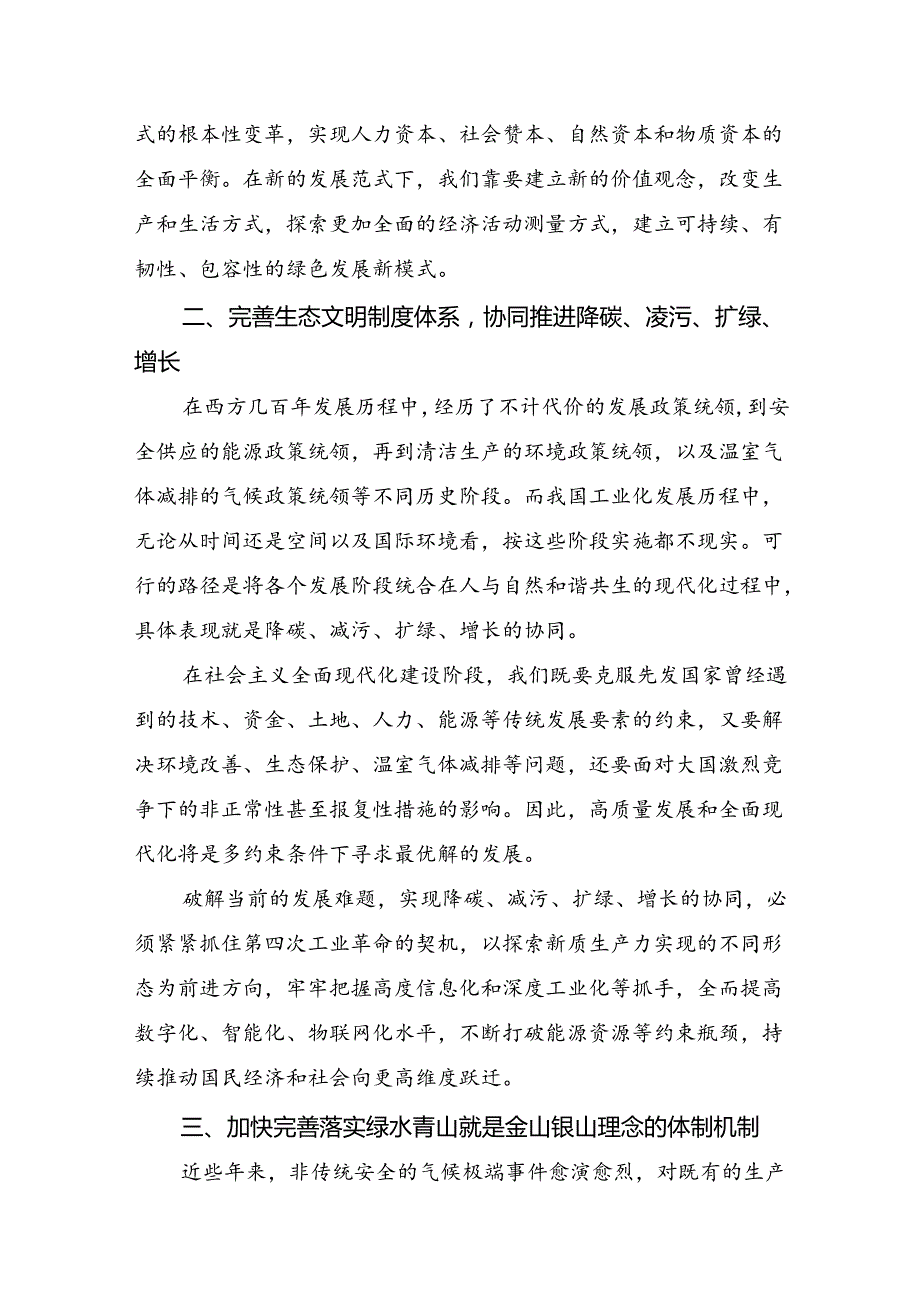 式的根本性变革，实现人力资本、社会赞本、自然资本和物质资本的全面平衡。在新的发展范式下，我们靠要建立新的价值观念，改变生产和生活方式，探索更加全面的经济活动测量方式，建立可持续、有韧性、包容性的绿色发展新模式。

二、完善生态文明制度体系，协同推进降碳、凌污、扩绿、增长

在西方几百年发展历程中，经历了不计代价的发展政策统领，到安全供应的能源政策统领，再到清洁生产的环境政策统领，以及温室气体减排的气候政策统领等不同历史阶段。而我国工业化发展历程中，无论从时间还是空间以及国际环境看，按这些阶段实施都不现实。可行的路径是将各个发展阶段统合在人与自然和谐共生的现代化过程中，具体表现就是降碳、减污、扩绿、增长的协同。

在社会主义全面现代化建设阶段，我们既要克服先发国家曾经遇到的技术、资金、土地、人力、能源等传统发展要素的约束，又要解决环境改善、生态保护、温室气体减排等问题，还要面对大国激烈竞争下的非正常性甚至报复性措施的影响。因此，高质量发展和全面现代化将是多约束条件下寻求最优解的发展。

破解当前的发展难题，实现降碳、减污、扩绿、增长的协同，必须紧紧抓住第四次工业革命的契机，以探索新质生产力实现的不同形态为前进方向，牢牢把握高度信息化和深度工业化等抓手，全而提高数字化、智能化、物联网化水平，不断打破能源资源等约束瓶颈，持续推动国民经济和社会向更高维度跃迁。

三、加快完善落实绿水青山就是金山银山理念的体制机制

近些年来，非传统安全的气候极端事件愈演愈烈，对既有的生产